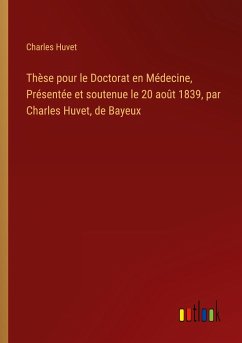 Charles Huvet

Thèse pour le Doctorat en Médecine, Présentée et soutenue le 20 août 1839, par Charles Huvet, de Bayeux

outlook